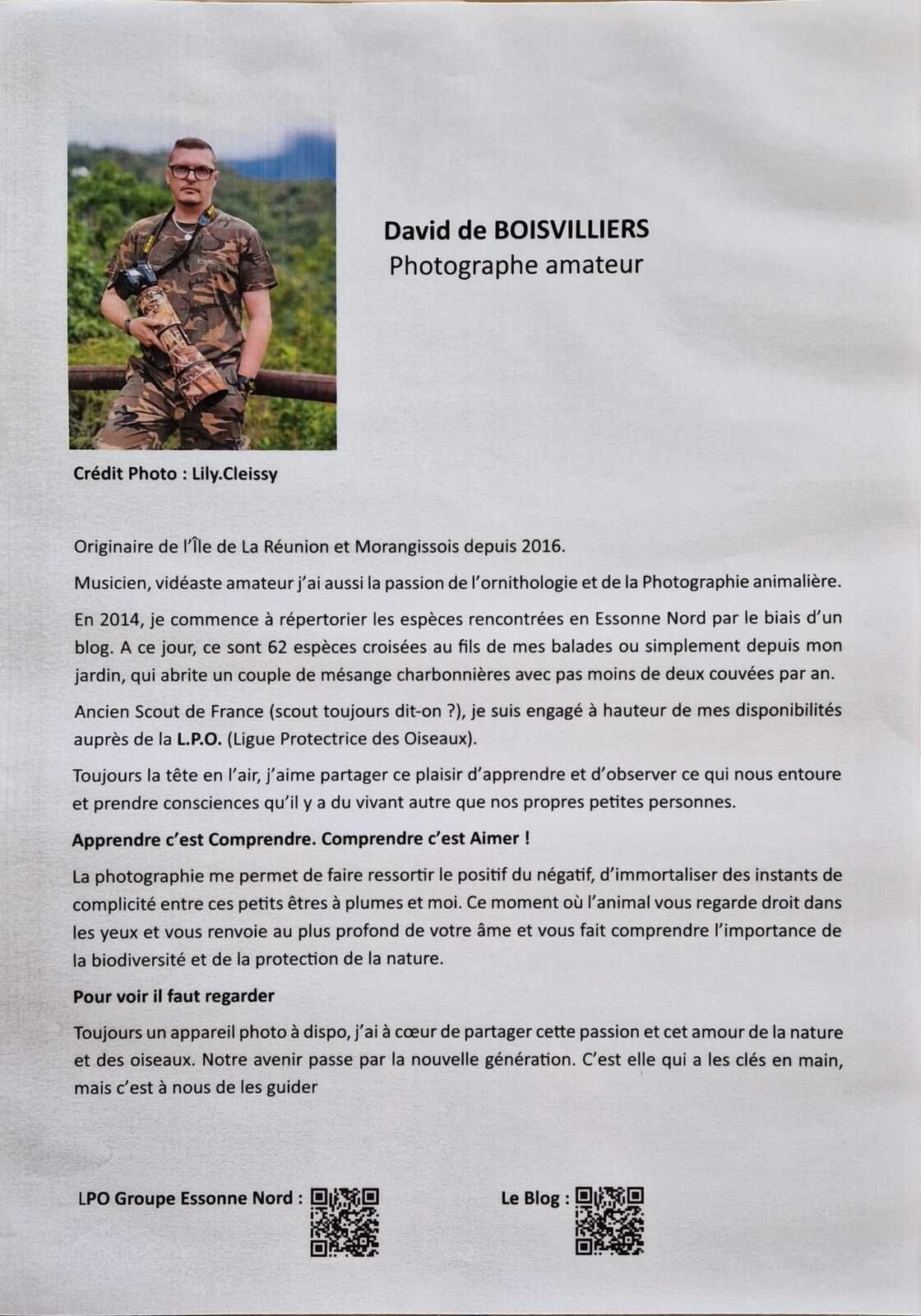 David de BOISVILLIERS
Photographe amateur

Crédit Photo : Lily.Cleissy

Originaire de l'Île de La Réunion et Morangissois depuis 2016.

Musicien, vidéaste amateur j'ai aussi la passion de l'ornithologie et de la Photographie animalière.

En 2014, je commence à répertorier les espèces rencontrées en Essonne Nord par le biais d'un blog. A ce jour, ce sont 62 espèces croisées au fils de mes balades ou simplement depuis mon jardin, qui abrite un couple de mésange charbonnières avec pas moins de deux couvées par an.

Ancien Scout de France (scout toujours dit-on ?), je suis engagé à hauteur de mes disponibilités auprès de la L.P.O. (Ligue Protectrice des Oiseaux).

Toujours la tête en l'air, j'aime partager ce plaisir d'apprendre et d'observer ce qui nous entoure et prendre consciences qu'il y a du vivant autre que nos propres petites personnes.

Apprendre c'est Comprendre. Comprendre c'est Aimer !

La photographie me permet de faire ressortir le positif du négatif, d'immortaliser des instants de complicité entre ces petits êtres à plumes et moi. Ce moment où l'animal vous regarde droit dans les yeux et vous renvoie au plus profond de votre âme et vous fait comprendre l'importance de la biodiversité et de la protection de la nature.

Pour voir il faut regarder

Toujours un appareil photo à dispo, j'ai à cœur de partager cette passion et cet amour de la nature et des oiseaux. Notre avenir passe par la nouvelle génération. C'est elle qui a les clés en main, mais c'est à nous de les guider

LPO Groupe Essonne Nord :

Le Blog :